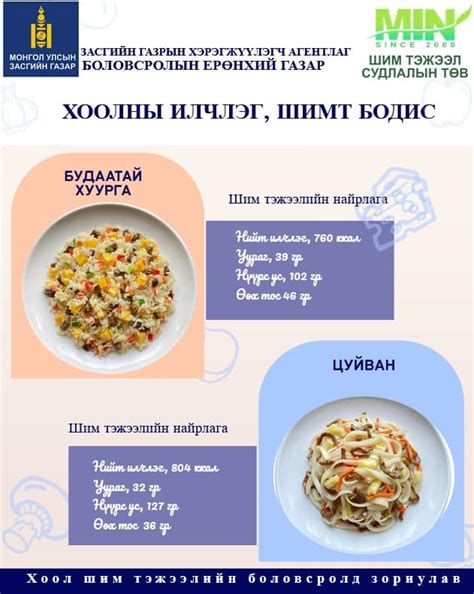 МОНГОЛ УЛСЫН ЗАСГИЙН ГАЗАР

ЗАСГИЙН ГАЗРЫН ХЭРЭГЖҮҮЛЭГЧ АГЕНТЛАГ
БОЛОВСРОЛЫН ЕРӨНХИЙ ГАЗАР

MIN
SINCE 2000
ШИМ ТЭЖЭЭЛ СУДЛАЛЫН ТӨВ

ХООЛНЫ ИЛЧЛЭГ, ШИМТ БОДИС

БУДААТАЙ ХУУРГА

Шим тэжээлийн найрлага

Нийт илчлэг, 760 ккал
Уураг, 39 гр
Нүүрс ус, 102 гр
Өөх тос 46 гр

ЦУЙВАН

Шим тэжээлийн найрлага

Нийт илчлэг, 804 ккал
Уураг, 32 гр
Нүүрс ус, 127 гр
Өөх тос 36 гр

Хоол шим тэжээлийн боловсролд зориулав